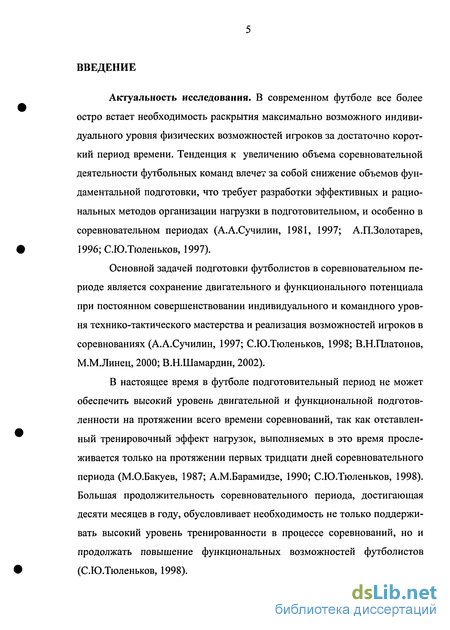 5

ВВЕДЕНИЕ

Актуальность исследования. В современном футболе все более остро встает необходимость раскрытия максимально возможного индивидуального уровня физических возможностей игроков за достаточно короткий период времени. Тенденция к увеличению объема соревновательной деятельности футбольных команд влечет за собой снижение объемов фундаментальной подготовки, что требует разработки эффективных и рациональных методов организации нагрузки в подготовительном, и особенно в соревновательном периодах (А.А.Сучилин, 1981, 1997; А.П.Золотарев, 1996; С.Ю.Тюленьков, 1997).

Основной задачей подготовки футболистов в соревновательном периоде является сохранение двигательного и функционального потенциала при постоянном совершенствовании индивидуального и командного уровня технико-тактического мастерства и реализация возможностей игроков в соревнованиях (А.А.Сучилин, 1997; С.Ю.Тюленьков, 1998; В.Н.Платонов, М.М.Линец, 2000; В.Н.Шамардин, 2002).

В настоящее время в футболе подготовительный период не может обеспечить высокий уровень двигательной и функциональной подготовленности на протяжении всего времени соревнований, так как отставленный тренировочный эффект нагрузок, выполняемых в это время прослеживается только на протяжении первых тридцати дней соревновательного периода (М.О.Бакуев, 1987; А.М.Барамидзе, 1990; С.Ю.Тюленьков, 1998). Большая продолжительность соревновательного периода, достигающая десяти месяцев в году, обусловливает необходимость не только поддерживать высокий уровень тренированности в процессе соревнований, но и продолжать повышение функциональных возможностей футболистов (С.Ю.Тюленьков, 1998).

dsLib.net
библиотека диссертаций